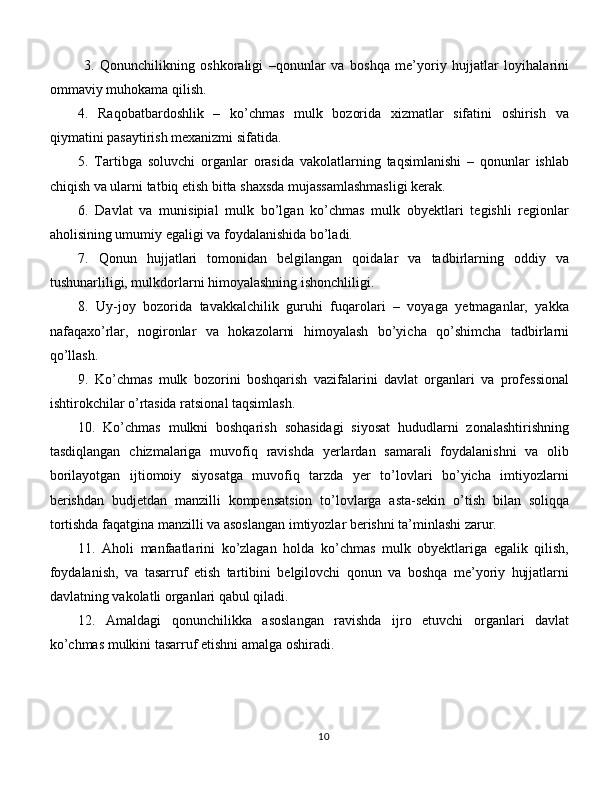 3. Qonunchilikning oshkoraligi –qonunlar va boshqa me’yoriy hujjatlar loyihalarini ommaviy muhokama qilish.

4. Raqobatbardoshlik – ko’chmas mulk bozorida xizmatlar sifatini oshirish va qiymatini pasaytirish mexanizmi sifatida.

5. Tartibga soluvchi organlar orasida vakolatlarning taqsimlanishi – qonunlar ishlab chiqish va ularni tatbiq etish bitta shaxsda mujassamlashmasligi kerak.

6. Davlat va munisipial mulk bo’lgan ko’chmas mulk obyektlari tegishli regionlar aholisining umumiy egaligi va foydalanishida bo’ladi.

7. Qonun hujjatlari tomonidan belgilangan qoidalar va tadbirlarning oddiy va tushunarliligi, mulkdorlarni himoyalashning ishonchliligi.

8. Uy-joy bozorida tavakkalchilik guruhi fuqarolari – voyaga yetmaganlar, yakka nafaqaxo’rlar, nogironlar va hokazolarni himoyalash bo’yicha qo’shimcha tadbirlarni qo’llash.

9. Ko’chmas mulk bozorini boshqarish vazifalarini davlat organlari va professional ishtirokchilar o’rtasida ratsional taqsimlash.

10. Ko’chmas mulkni boshqarish sohasidagi siyosat hududlarni zonalashtirishning tasdiqlangan chizmalariga muvofiq ravishda yerlardan samarali foydalanishni va olib borilayotgan ijtiomoiy siyosatga muvofiq tarzda yer to’lovlari bo’yicha imtiyozlarni berishdan budjetdan manzilli kompensatsion to’lovlarga asta-sekin o’tish bilan soliqqa tortishda faqatgina manzilli va asoslangan imtiyozlar berishni ta’minlashi zarur.

11. Aholi manfaatlarini ko’zlagan holda ko’chmas mulk obyektlariga egalik qilish, foydalanish, va tasarruf etish tartibini belgilovchi qonun va boshqa me’yoriy hujjatlarni davlatning vakolatli organlari qabul qiladi.

12. Amaldagi qonunchilikka asoslangan ravishda ijro etuvchi organlari davlat ko’chmas mulkini tasarruf etishni amalga oshiradi.

10